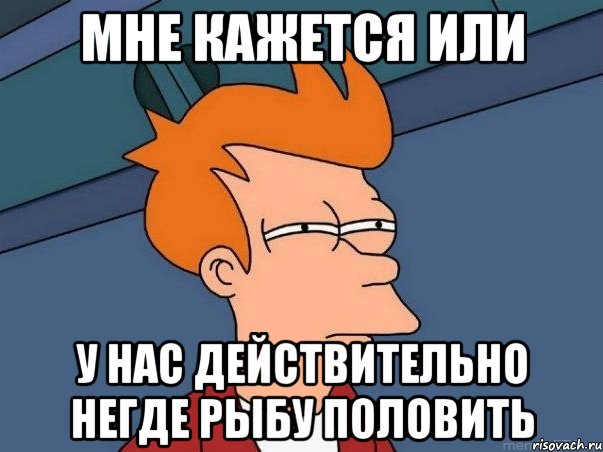 МНЕ КАЖЕТСЯ ИЛИ

У НАС ДЕЙСТВИТЕЛЬНО НЕГДЕ РЫБУ ПОЛОВИТЬ

risovach.ru